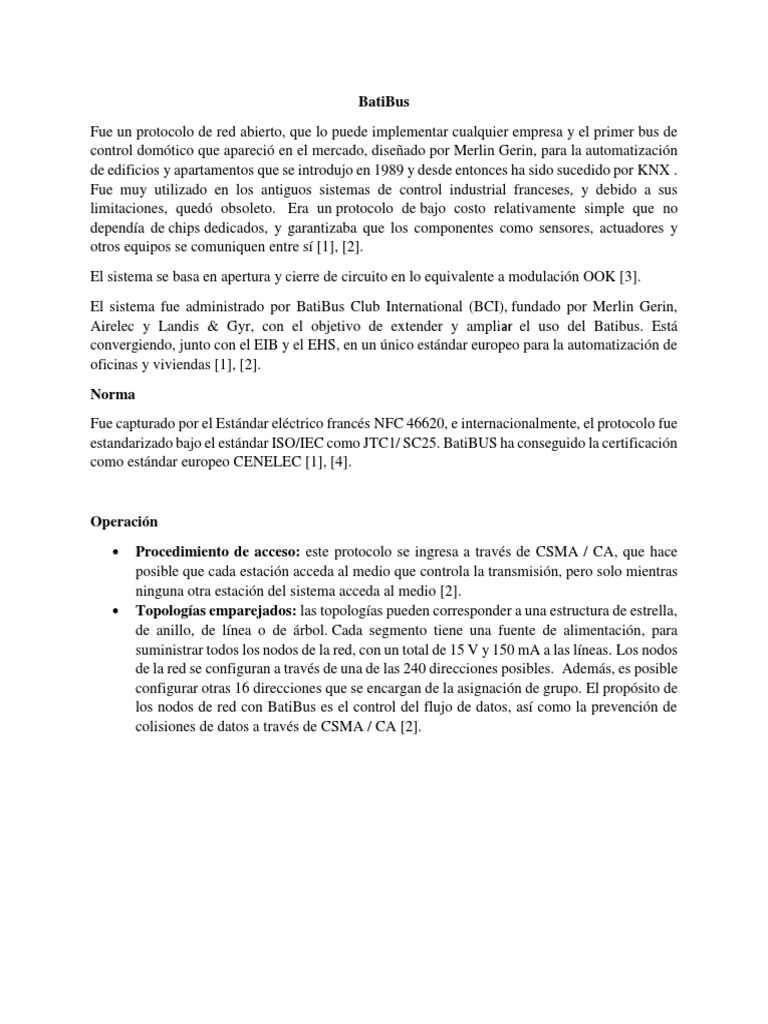 BatiBus

Fue un protocolo de red abierto, que lo puede implementar cualquier empresa y el primer bus de control domótico que apareció en el mercado, diseñado por Merlin Gerin, para la automatización de edificios y apartamentos que se introdujo en 1989 y desde entonces ha sido sucedido por KNX . Fue muy utilizado en los antiguos sistemas de control industrial franceses, y debido a sus limitaciones, quedó obsoleto. Era un protocolo de bajo costo relativamente simple que no dependía de chips dedicados, y garantizaba que los componentes como sensores, actuadores y otros equipos se comuniquen entre sí [1], [2].

El sistema se basa en apertura y cierre de circuito en lo equivalente a modulación OOK [3].

El sistema fue administrado por BatiBus Club International (BCI), fundado por Merlin Gerin, Airelec y Landis & Gyr, con el objetivo de extender y ampliar el uso del Batibus. Está convergiendo, junto con el EIB y el EHS, en un único estándar europeo para la automatización de oficinas y viviendas [1], [2].

Norma

Fue capturado por el Estándar eléctrico francés NFC 46620, e internacionalmente, el protocolo fue estandarizado bajo el estándar ISO/IEC como JTC1/ SC25. BatiBUS ha conseguido la certificación como estándar europeo CENELEC [1], [4].

Operación

• Procedimiento de acceso: este protocolo se ingresa a través de CSMA / CA, que hace posible que cada estación acceda al medio que controla la transmisión, pero solo mientras ninguna otra estación del sistema acceda al medio [2].
• Topologías emparejados: las topologías pueden corresponder a una estructura de estrella, de anillo, de línea o de árbol. Cada segmento tiene una fuente de alimentación, para suministrar todos los nodos de la red, con un total de 15 V y 150 mA a las líneas. Los nodos de la red se configuran a través de una de las 240 direcciones posibles. Además, es posible configurar otras 16 direcciones que se encargan de la asignación de grupo. El propósito de los nodos de red con BatiBus es el control del flujo de datos, así como la prevención de colisiones de datos a través de CSMA / CA [2].